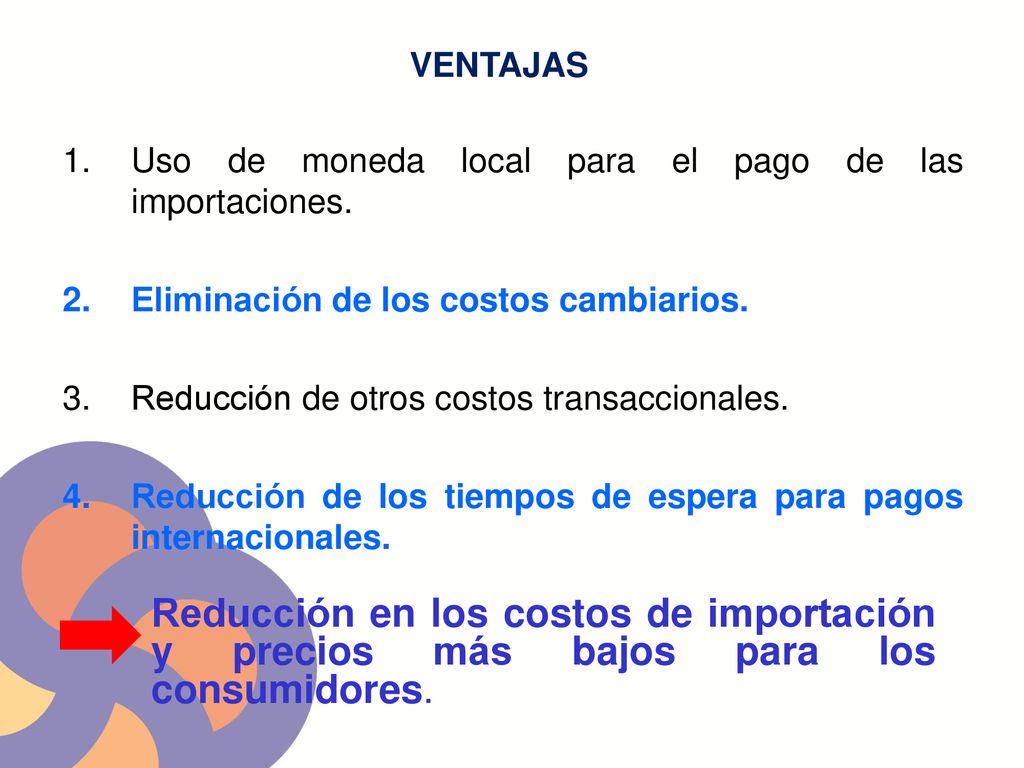 VENTAJAS

1. Uso de moneda local para el pago de las importaciones.

2. Eliminación de los costos cambiarios.

3. Reducción de otros costos transaccionales.

4. Reducción de los tiempos de espera para pagos internacionales.

Reducción en los costos de importación y precios más bajos para los consumidores.